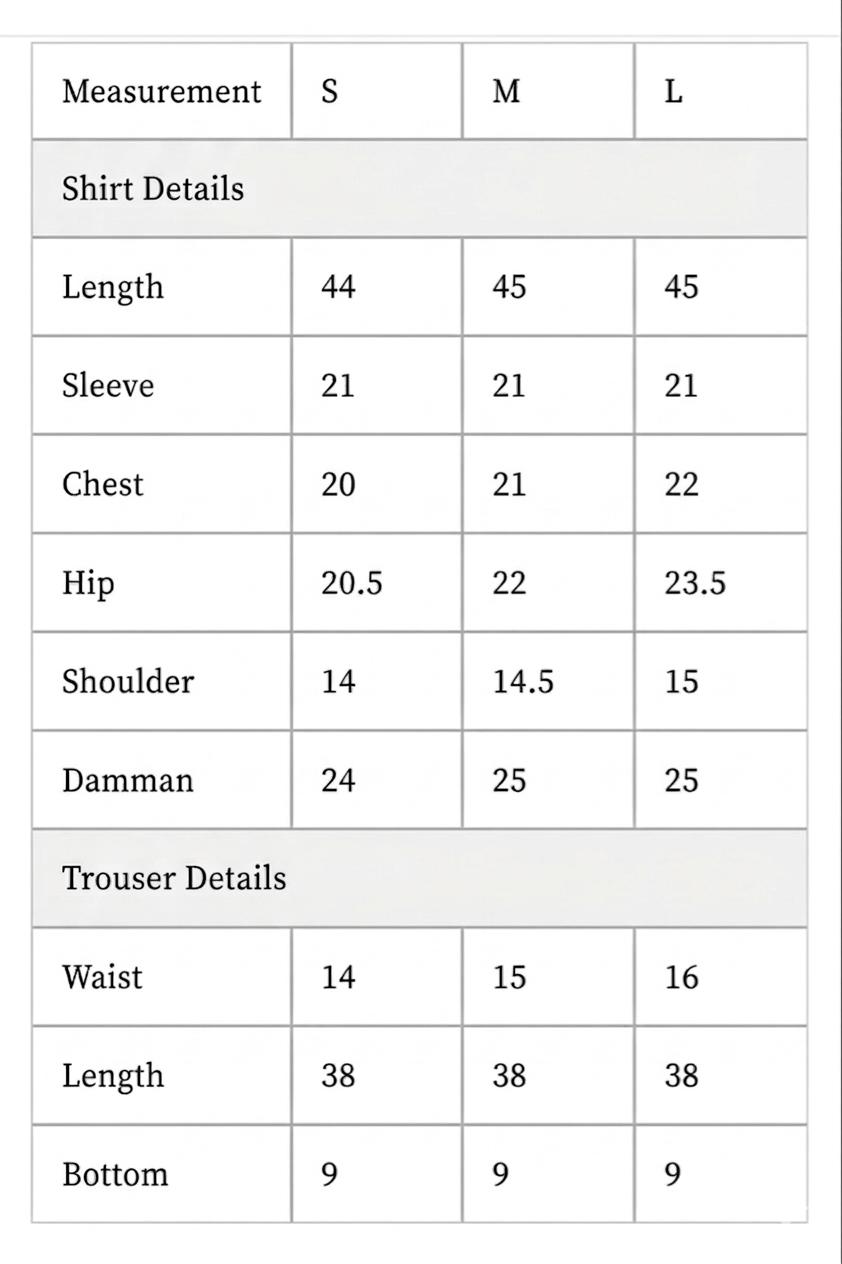 | Measurement | S | M | L |
|---|---|---|---|
| Shirt Details | | | |
| Length | 44 | 45 | 45 |
| Sleeve | 21 | 21 | 21 |
| Chest | 20 | 21 | 22 |
| Hip | 20.5 | 22 | 23.5 |
| Shoulder | 14 | 14.5 | 15 |
| Damman | 24 | 25 | 25 |
| Trouser Details | | | |
| Waist | 14 | 15 | 16 |
| Length | 38 | 38 | 38 |
| Bottom | 9 | 9 | 9 |